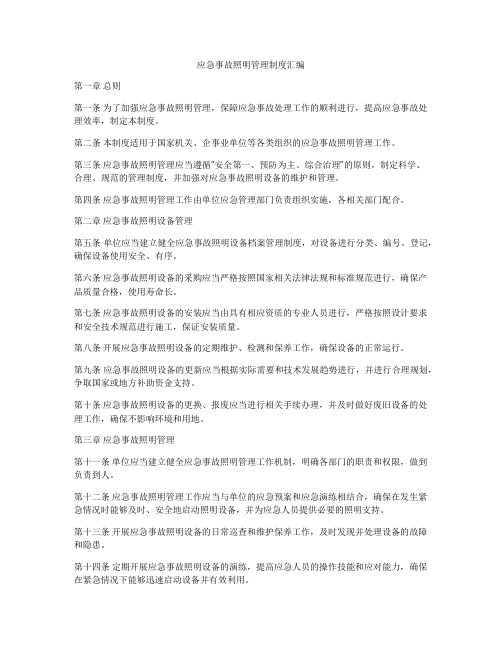 应急事故照明管理制度汇编

第一章 总则

第一条 为了加强应急事故照明管理，保障应急事故处理工作的顺利进行，提高应急事故处理效率，制定本制度。

第二条 本制度适用于国家机关、企事业单位等各类组织的应急事故照明管理工作。

第三条 应急事故照明管理应当遵循"安全第一、预防为主、综合治理"的原则，制定科学、合理、规范的管理制度，并加强对应急事故照明设备的维护和管理。

第四条 应急事故照明管理工作由单位应急管理部门负责组织实施，各相关部门配合。

第二章 应急事故照明设备管理

第五条 单位应当建立健全应急事故照明设备档案管理制度，对设备进行分类、编号、登记，确保设备使用安全、有序。

第六条 应急事故照明设备的采购应当严格按照国家相关法律法规和标准规范进行，确保产品质量合格，使用寿命长。

第七条 应急事故照明设备的安装应当由具有相应资质的专业人员进行，严格按照设计要求和安全技术规范进行施工，保证安装质量。

第八条 开展应急事故照明设备的定期维护、检测和保养工作，确保设备的正常运行。

第九条 应急事故照明设备的更新应当根据实际需要和技术发展趋势进行，并进行合理规划，争取国家或地方补助资金支持。

第十条 应急事故照明设备的更换、报废应当进行相关手续办理，并及时做好废旧设备的处理工作，确保不影响环境和用地。

第三章 应急事故照明管理

第十一条 单位应当建立健全应急事故照明管理工作机制，明确各部门的职责和权限，做到负责到人。

第十二条 应急事故照明管理工作应当与单位的应急预案和应急演练相结合，确保在发生紧急情况时能够及时、安全地启动照明设备，并为应急人员提供必要的照明支持。

第十三条 开展应急事故照明设备的日常巡查和维护保养工作，及时发现并处理设备的故障和隐患。

第十四条 定期开展应急事故照明设备的演练，提高应急人员的操作技能和应对能力，确保在紧急情况下能够迅速启动设备并有效利用。